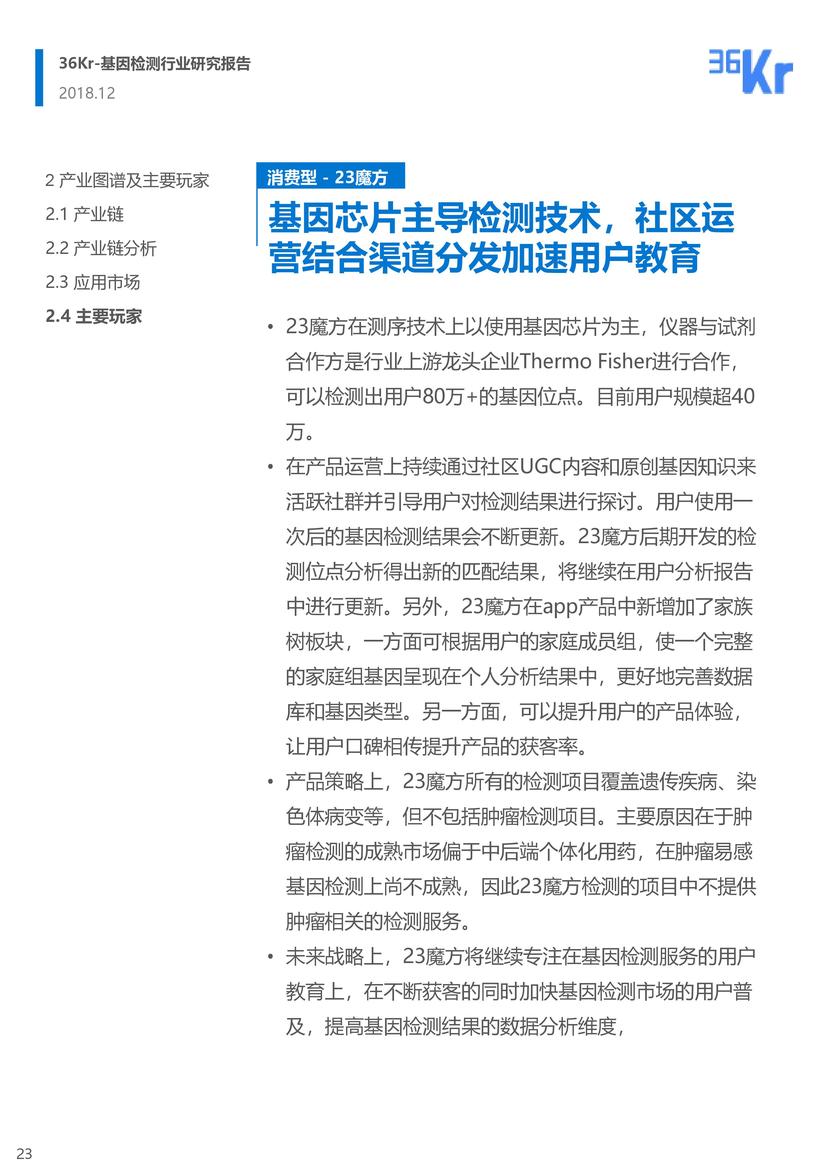 36Kr-基因检测行业研究报告
2018.12

36Kr

2 产业图谱及主要玩家
2.1 产业链
2.2 产业链分析
2.3 应用市场
2.4 主要玩家

消费型 - 23魔方

基因芯片主导检测技术，社区运营结合渠道分发加速用户教育

• 23魔方在测序技术上以使用基因芯片为主，仪器与试剂合作方是行业上游龙头企业Thermo Fisher进行合作，可以检测出用户80万+的基因位点。目前用户规模超40万。

• 在产品运营上持续通过社区UGC内容和原创基因知识来活跃社群并引导用户对检测结果进行探讨。用户使用一次后的基因检测结果会不断更新。23魔方后期开发的检测位点分析得出新的匹配结果，将继续在用户分析报告中进行更新。另外，23魔方在app产品中新增加了家族树板块，一方面可根据用户的家庭成员组，使一个完整的家庭组基因呈现在个人分析结果中，更好地完善数据库和基因类型。另一方面，可以提升用户的产品体验，让用户口碑相传提升产品的获客率。

• 产品策略上，23魔方所有的检测项目覆盖遗传疾病、染色体病变等，但不包括肿瘤检测项目。主要原因在于肿瘤检测的成熟市场偏于中后端个体化用药，在肿瘤易感基因检测上尚不成熟，因此23魔方检测的项目中不提供肿瘤相关的检测服务。

• 未来战略上，23魔方将继续专注在基因检测服务的用户教育上，在不断获客的同时加快基因检测市场的用户普及，提高基因检测结果的数据分析维度，

23